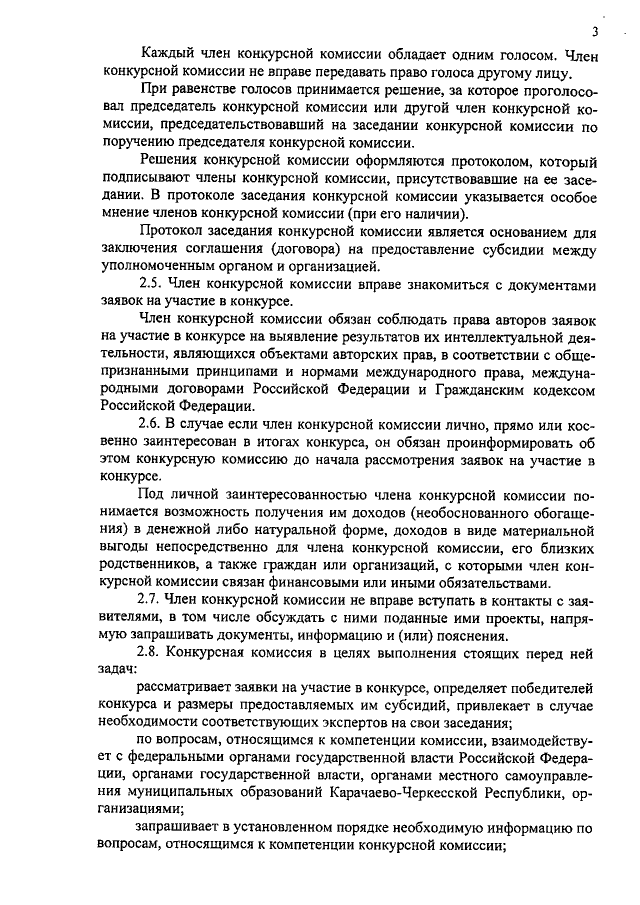 3

Каждый член конкурсной комиссии обладает одним голосом. Член конкурсной комиссии не вправе передавать право голоса другому лицу.

При равенстве голосов принимается решение, за которое проголосовал председатель конкурсной комиссии или другой член конкурсной комиссии, председательствовавший на заседании конкурсной комиссии по поручению председателя конкурсной комиссии.

Решения конкурсной комиссии оформляются протоколом, который подписывают члены конкурсной комиссии, присутствовавшие на ее заседании. В протоколе заседания конкурсной комиссии указывается особое мнение членов конкурсной комиссии (при его наличии).

Протокол заседания конкурсной комиссии является основанием для заключения соглашения (договора) на предоставление субсидии между уполномоченным органом и организацией.

2.5. Член конкурсной комиссии вправе знакомиться с документами заявок на участие в конкурсе.

Член конкурсной комиссии обязан соблюдать права авторов заявок на участие в конкурсе на выявление результатов их интеллектуальной деятельности, являющихся объектами авторских прав, в соответствии с общепризнанными принципами и нормами международного права, международными договорами Российской Федерации и Гражданским кодексом Российской Федерации.

2.6. В случае если член конкурсной комиссии лично, прямо или косвенно заинтересован в итогах конкурса, он обязан проинформировать об этом конкурсную комиссию до начала рассмотрения заявок на участие в конкурсе.

Под личной заинтересованностью члена конкурсной комиссии понимается возможность получения им доходов (необоснованного обогащения) в денежной либо натуральной форме, доходов в виде материальной выгоды непосредственно для члена конкурсной комиссии, его близких родственников, а также граждан или организаций, с которыми член конкурсной комиссии связан финансовыми или иными обязательствами.

2.7. Член конкурсной комиссии не вправе вступать в контакты с заявителями, в том числе обсуждать с ними поданные ими проекты, напрямую запрашивать документы, информацию и (или) пояснения.

2.8. Конкурсная комиссия в целях выполнения стоящих перед ней задач:

рассматривает заявки на участие в конкурсе, определяет победителей конкурса и размеры предоставляемых им субсидий, привлекает в случае необходимости соответствующих экспертов на свои заседания;

по вопросам, относящимся к компетенции комиссии, взаимодействует с федеральными органами государственной власти Российской Федерации, органами государственной власти, органами местного самоуправления муниципальных образований Карачаево-Черкесской Республики, организациями;

запрашивает в установленном порядке необходимую информацию по вопросам, относящимся к компетенции конкурсной комиссии;